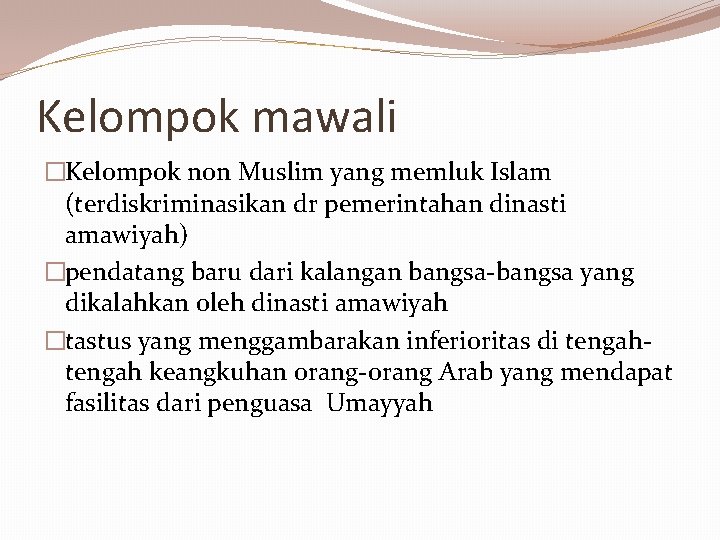 Kelompok mawali

□Kelompok non Muslim yang memluk Islam (terdiskriminasikan dr pemerintahan dinasti amawiyah)

□pendatang baru dari kalangan bangsa-bangsa yang dikalahkan oleh dinasti amawiyah

□tastus yang menggambarakan inferioritas di tengah-tengah keangkuhan orang-orang Arab yang mendapat fasilitas dari penguasa Umayyah